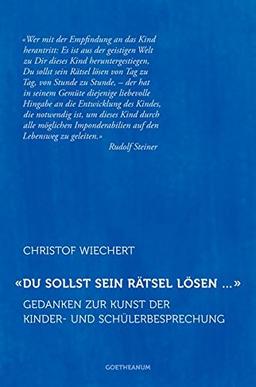 «Wer mit der Empfindung an das Kind herantritt: Es ist aus der geistigen Welt zu Dir dieses Kind heruntergestiegen, Du sollst sein Rätsel lösen von Tag zu Tag, von Stunde zu Stunde, – der hat in seinem Gemüte diejenige liebevolle Hingabe an die Entwicklung des Kindes, die notwendig ist, um dieses Kind durch alle möglichen Imponderabilien auf den Lebensweg zu geleiten.»
Rudolf Steiner

CHRISTOF WIECHERT

«DU SOLLST SEIN RÄTSEL LÖSEN ...»

GEDANKEN ZUR KUNST DER KINDER- UND SCHÜLERBESPRECHUNG

GOETHEANUM